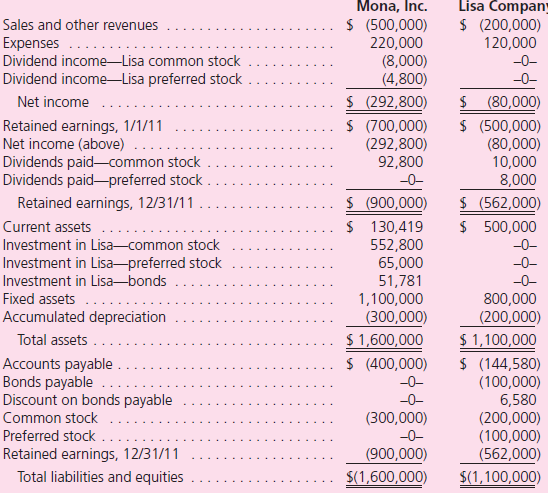 | | Mona, Inc. | Lisa Company |
|---|---|---|
| Sales and other revenues | \$ (500,000) | \$ (200,000) |
| Expenses | 220,000 | 120,000 |
| Dividend income—Lisa common stock | (8,000) | –0– |
| Dividend income—Lisa preferred stock | (4,800) | –0– |
| Net income | \$ (292,800) | \$ (80,000) |
| Retained earnings, 1/1/11 | \$ (700,000) | \$ (500,000) |
| Net income (above) | (292,800) | (80,000) |
| Dividends paid—common stock | 92,800 | 10,000 |
| Dividends paid—preferred stock | –0– | 8,000 |
| Retained earnings, 12/31/11 | \$ (900,000) | \$ (562,000) |
| Current assets | \$ 130,419 | \$ 500,000 |
| Investment in Lisa—common stock | 552,800 | –0– |
| Investment in Lisa—preferred stock | 65,000 | –0– |
| Investment in Lisa—bonds | 51,781 | –0– |
| Fixed assets | 1,100,000 | 800,000 |
| Accumulated depreciation | (300,000) | (200,000) |
| Total assets | \$ 1,600,000 | \$ 1,100,000 |
| Accounts payable | \$ (400,000) | \$ (144,580) |
| Bonds payable | –0– | (100,000) |
| Discount on bonds payable | –0– | 6,580 |
| Common stock | (300,000) | (200,000) |
| Preferred stock | –0– | (100,000) |
| Retained earnings, 12/31/11 | (900,000) | (562,000) |
| Total liabilities and equities | \$(1,600,000) | \$(1,100,000) |